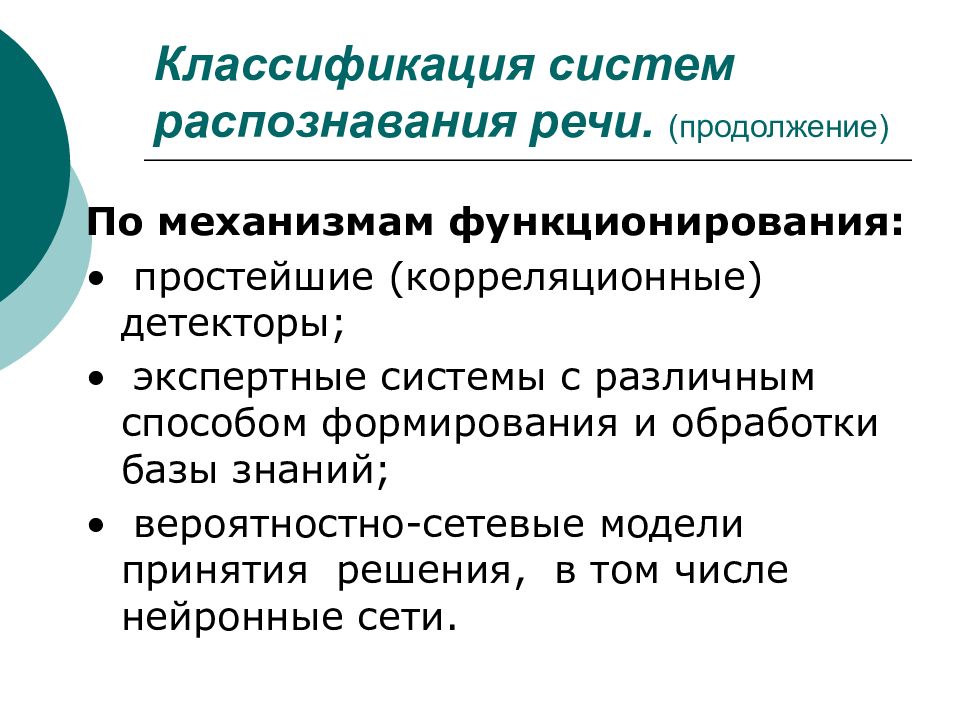 Классификация систем распознавания речи. (продолжение)

По механизмам функционирования:

• простейшие (корреляционные) детекторы;
• экспертные системы с различным способом формирования и обработки базы знаний;
• вероятностно-сетевые модели принятия решения, в том числе нейронные сети.